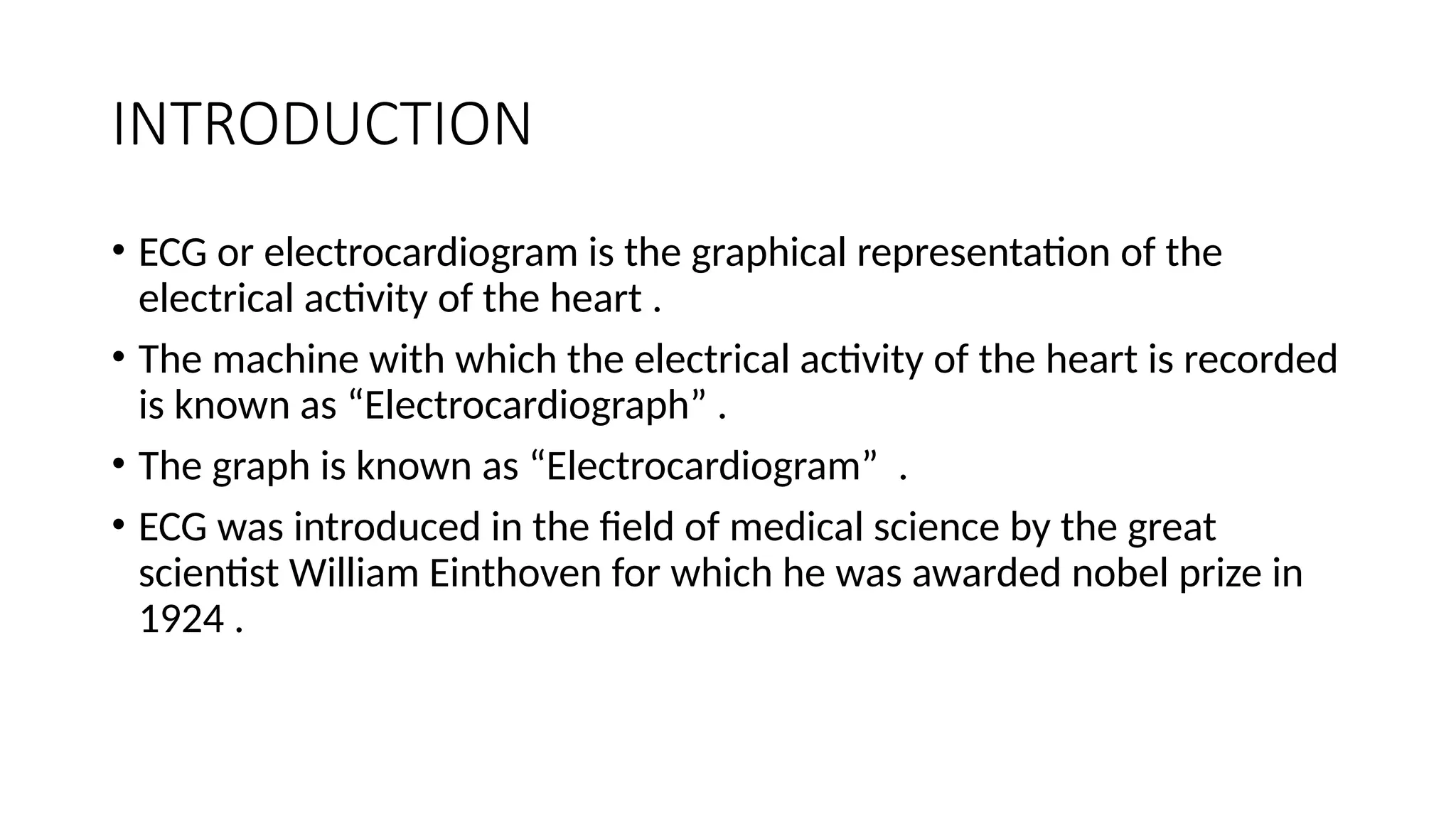 INTRODUCTION

• ECG or electrocardiogram is the graphical representation of the electrical activity of the heart .

• The machine with which the electrical activity of the heart is recorded is known as “Electrocardiograph” .

• The graph is known as “Electrocardiogram” .

• ECG was introduced in the field of medical science by the great scientist William Einthoven for which he was awarded nobel prize in 1924 .